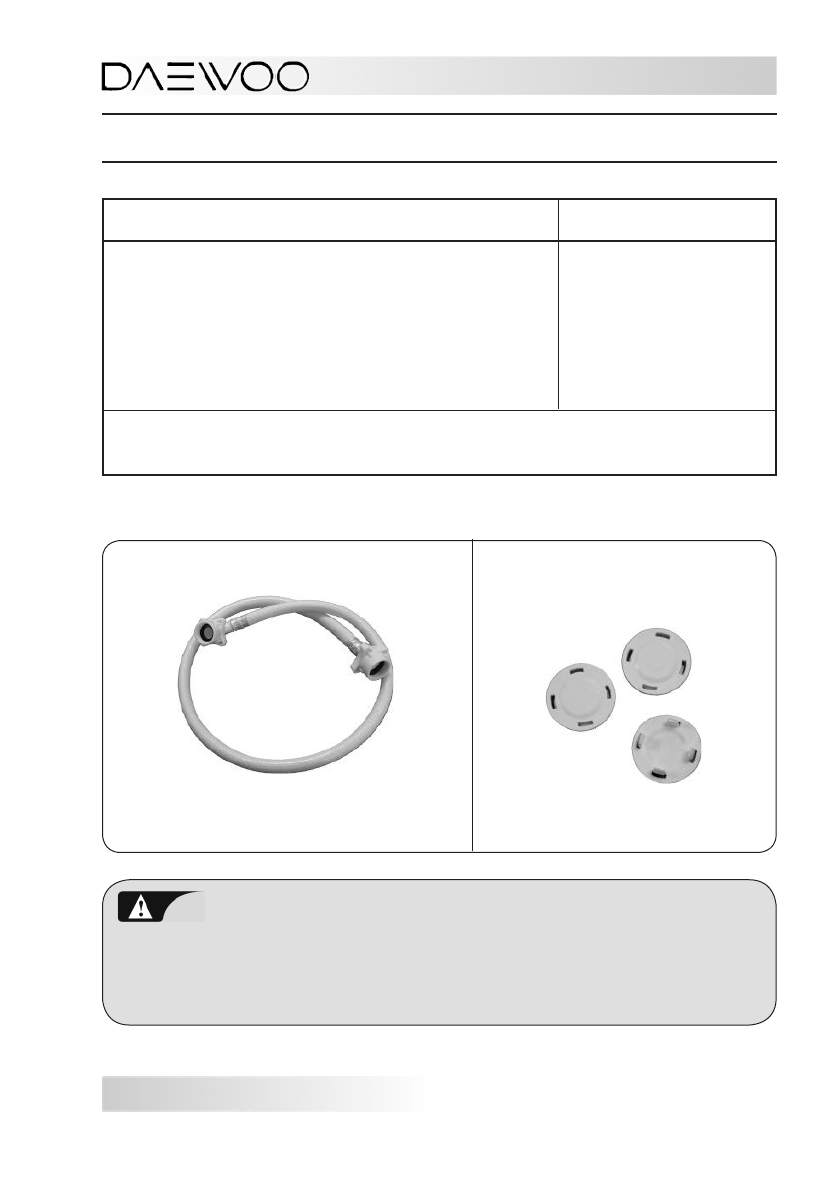 DAEWOO